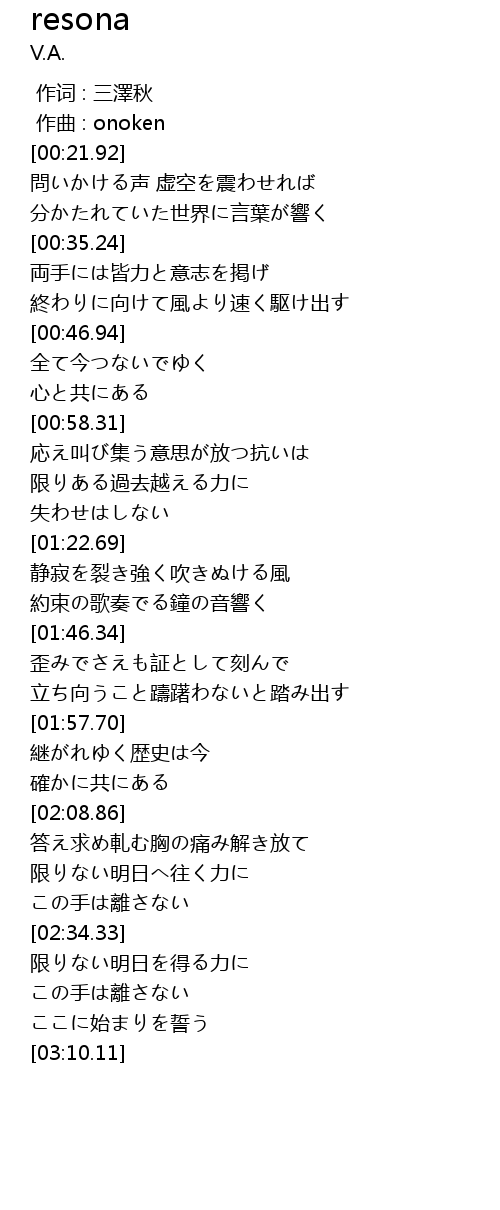 resona
V.A.

作词 : 三澤秋
作曲 : onoken
[00:21.92]
問いかける声 虚空を震わせれば
分かたれていた世界に言葉が響く
[00:35.24]
両手には皆力と意志を掲げ
終わりに向けて風より速く駆け出す
[00:46.94]
全て今つないでゆく
心と共にある
[00:58.31]
応え叫び集う意思が放つ抗いは
限りある過去越える力に
失わせはしない
[01:22.69]
静寂を裂き強く吹きぬける風
約束の歌奏でる鐘の音響く
[01:46.34]
歪みでさえも証として刻んで
立ち向うこと躊躇わないと踏み出す
[01:57.70]
継がれゆく歴史は今
確かに共にある
[02:08.86]
答え求め軋む胸の痛み解き放て
限りない明日へ往く力に
この手は離さない
[02:34.33]
限りない明日を得る力に
この手は離さない
ここに始まりを誓う
[03:10.11]